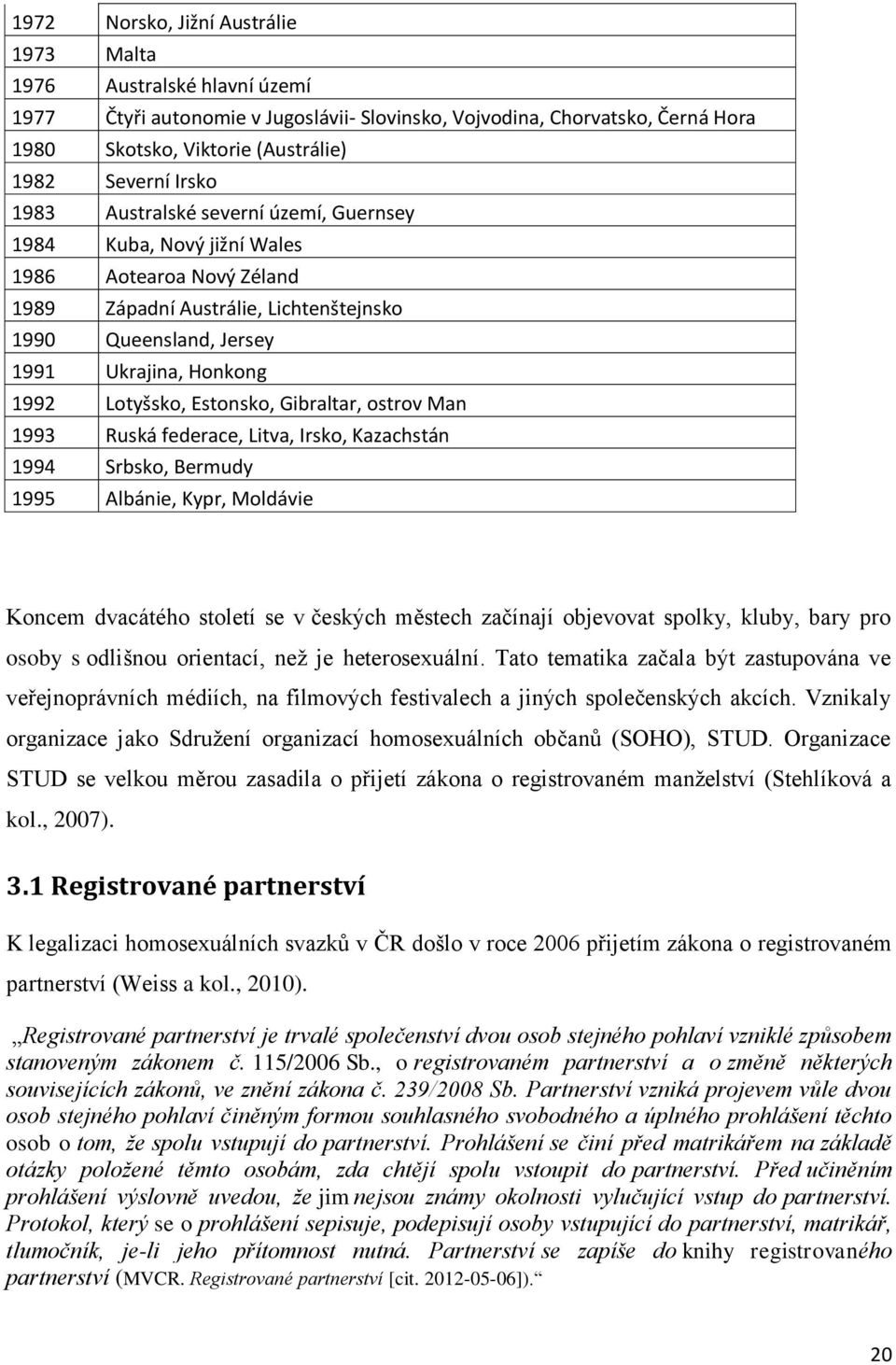 | 1972 | Norsko, Jižní Austrálie |
|---|---|
| 1973 | Malta |
| 1976 | Australské hlavní území |
| 1977 | Čtyři autonomie v Jugoslávii- Slovinsko, Vojvodina, Chorvatsko, Černá Hora |
| 1980 | Skotsko, Viktorie (Austrálie) |
| 1982 | Severní Irsko |
| 1983 | Australské severní území, Guernsey |
| 1984 | Kuba, Nový jižní Wales |
| 1986 | Aotearoa Nový Zéland |
| 1989 | Západní Austrálie, Lichtenštejnsko |
| 1990 | Queensland, Jersey |
| 1991 | Ukrajina, Honkong |
| 1992 | Lotyšsko, Estonsko, Gibraltar, ostrov Man |
| 1993 | Ruská federace, Litva, Irsko, Kazachstán |
| 1994 | Srbsko, Bermudy |
| 1995 | Albánie, Kypr, Moldávie |

Koncem dvacátého století se v českých městech začínají objevovat spolky, kluby, bary pro osoby s odlišnou orientací, než je heterosexuální. Tato tematika začala být zastupována ve veřejnoprávních médiích, na filmových festivalech a jiných společenských akcích. Vznikaly organizace jako Sdružení organizací homosexuálních občanů (SOHO), STUD. Organizace STUD se velkou měrou zasadila o přijetí zákona o registrovaném manželství (Stehlíková a kol., 2007).

3.1 Registrované partnerství

K legalizaci homosexuálních svazků v ČR došlo v roce 2006 přijetím zákona o registrovaném partnerství (Weiss a kol., 2010).

„Registrované partnerství je trvalé společenství dvou osob stejného pohlaví vzniklé způsobem stanoveným zákonem č. 115/2006 Sb., o registrovaném partnerství a o změně některých souvisejících zákonů, ve znění zákona č. 239/2008 Sb. Partnerství vzniká projevem vůle dvou osob stejného pohlaví činěným formou souhlasného svobodného a úplného prohlášení těchto osob o tom, že spolu vstupují do partnerství. Prohlášení se činí před matrikářem na základě otázky položené těmto osobám, zda chtějí spolu vstoupit do partnerství. Před učiněním prohlášení výslovně uvedou, že jim nejsou známy okolnosti vylučující vstup do partnerství. Protokol, který se o prohlášení sepisuje, podepisují osoby vstupující do partnerství, matrikář, tlumočník, je-li jeho přítomnost nutná. Partnerství se zapíše do knihy registrovaného partnerství (MVCR. Registrované partnerství [cit. 2012-05-06]).“

20